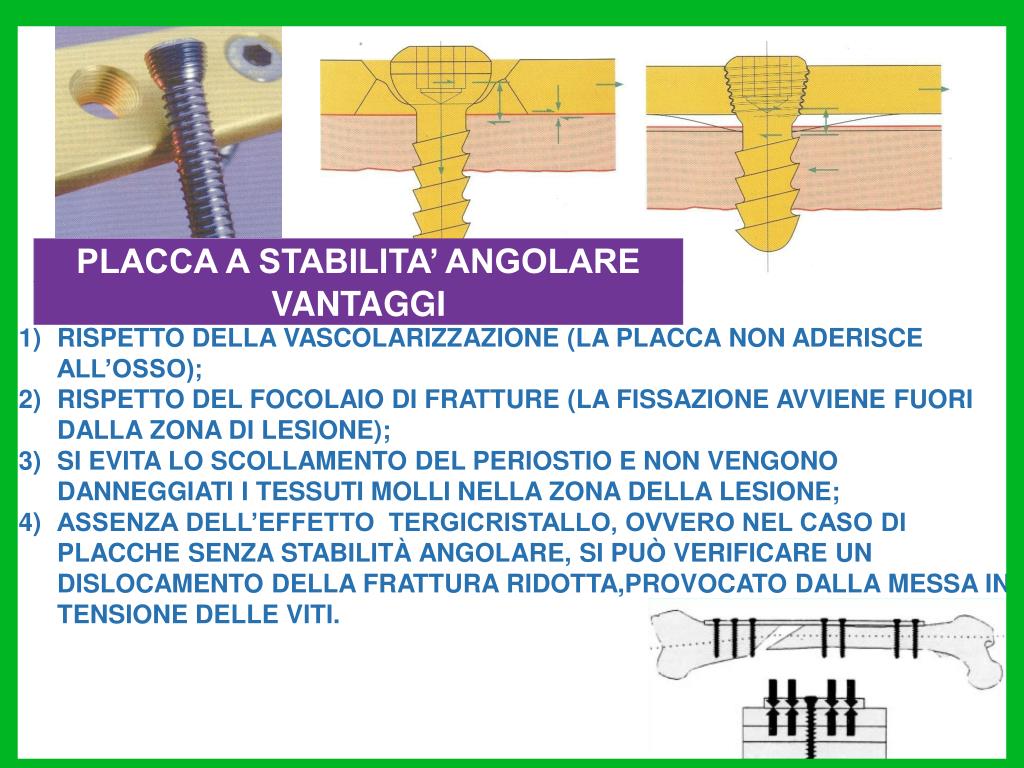 PLACCA A STABILITA’ ANGOLARE
VANTAGGI

1) RISPETTO DELLA VASCOLARIZZAZIONE (LA PLACCA NON ADERISCE ALL’OSSO);
2) RISPETTO DEL FOCOLAIO DI FRATTURE (LA FISSAZIONE AVVIENE FUORI DALLA ZONA DI LESIONE);
3) SI EVITA LO SCOLLAMENTO DEL PERIOSTIO E NON VENGONO DANNEGGIATI I TESSUTI MOLLI NELLA ZONA DELLA LESIONE;
4) ASSENZA DELL’EFFETTO TERGICRISTALLO, OVVERO NEL CASO DI PLACCHE SENZA STABILITÀ ANGOLARE, SI PUÒ VERIFICARE UN DISLOCAMENTO DELLA FRATTURA RIDOTTA,PROVOCATO DALLA MESSA IN TENSIONE DELLE VITI.